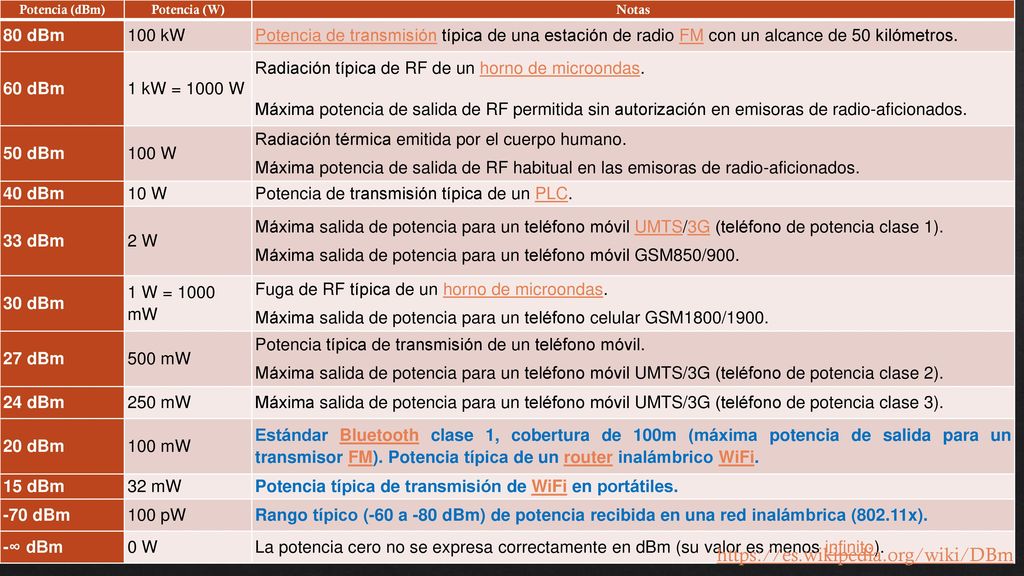 | Potencia (dBm) | Potencia (W) | Notas |
|---|---|---|
| 80 dBm | 100 kW | Potencia de transmisión típica de una estación de radio FM con un alcance de 50 kilómetros. |
| 60 dBm | 1 kW = 1000 W | Radiación típica de RF de un horno de microondas. Máxima potencia de salida de RF permitida sin autorización en emisoras de radio-aficionados. |
| 50 dBm | 100 W | Radiación térmica emitida por el cuerpo humano. Máxima potencia de salida de RF habitual en las emisoras de radio-aficionados. |
| 40 dBm | 10 W | Potencia de transmisión típica de un PLC. |
| 33 dBm | 2 W | Máxima salida de potencia para un teléfono móvil UMTS/3G (teléfono de potencia clase 1). Máxima salida de potencia para un teléfono móvil GSM850/900. |
| 30 dBm | 1 W = 1000 mW | Fuga de RF típica de un horno de microondas. Máxima salida de potencia para un teléfono celular GSM1800/1900. |
| 27 dBm | 500 mW | Potencia típica de transmisión de un teléfono móvil. Máxima salida de potencia para un teléfono móvil UMTS/3G (teléfono de potencia clase 2). |
| 24 dBm | 250 mW | Máxima salida de potencia para un teléfono móvil UMTS/3G (teléfono de potencia clase 3). |
| 20 dBm | 100 mW | Estándar Bluetooth clase 1, cobertura de 100m (máxima potencia de salida para un transmisor FM). Potencia típica de un router inalámbrico WiFi. |
| 15 dBm | 32 mW | Potencia típica de transmisión de WiFi en portátiles. |
| -70 dBm | 100 pW | Rango típico (-60 a -80 dBm) de potencia recibida en una red inalámbrica (802.11x). |
| -∞ dBm | 0 W | La potencia cero no se expresa correctamente en dBm (su valor es menos infinito). |

https://es.wikipedia.org/wiki/DBm